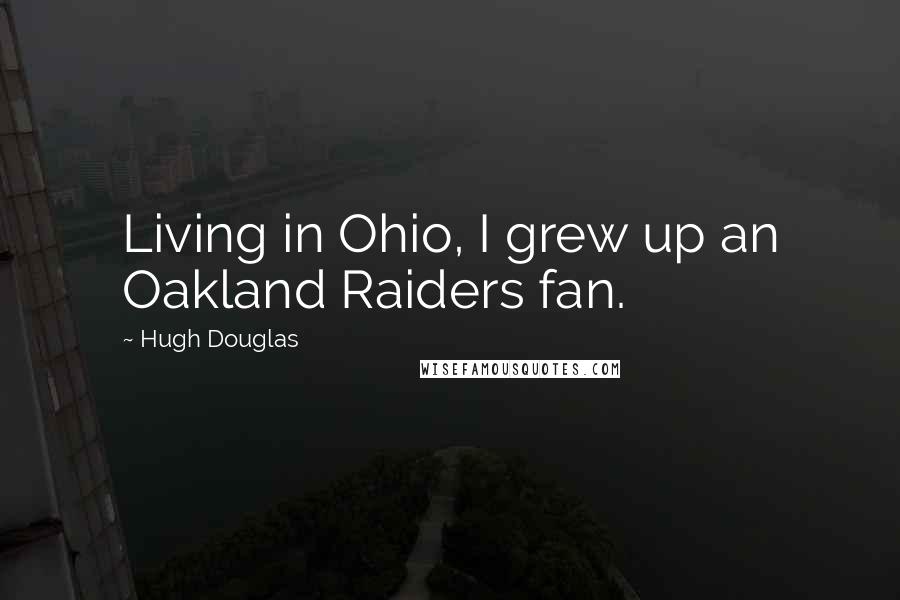 Living in Ohio, I grew up an Oakland Raiders fan.

~ Hugh Douglas

WISEFAMOUSQUOTES.COM